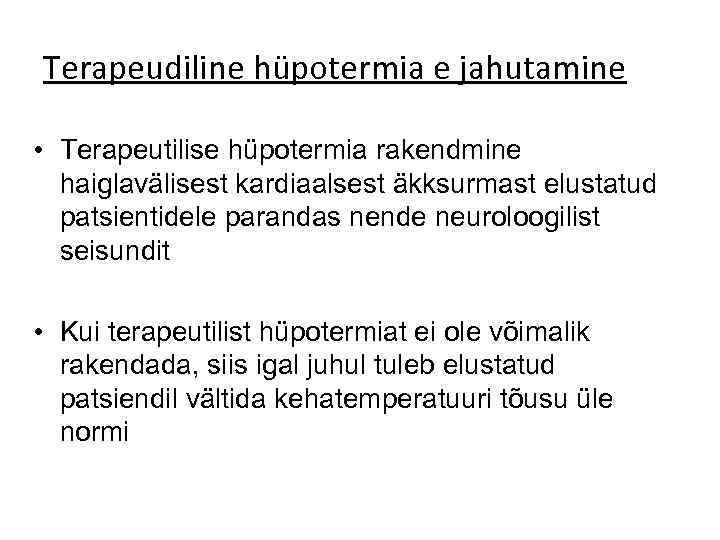 Terapeudiline hüpotermia e jahutamine

• Terapeutilise hüpotermia rakendmine haiglavälisest kardiaalsest äkksurmast elustatud patsientidele parandas nende neuroloogilist seisundit

• Kui terapeutilist hüpotermiat ei ole võimalik rakendada, siis igal juhul tuleb elustatud patsiendil vältida kehatemperatuuri tõusu üle normi